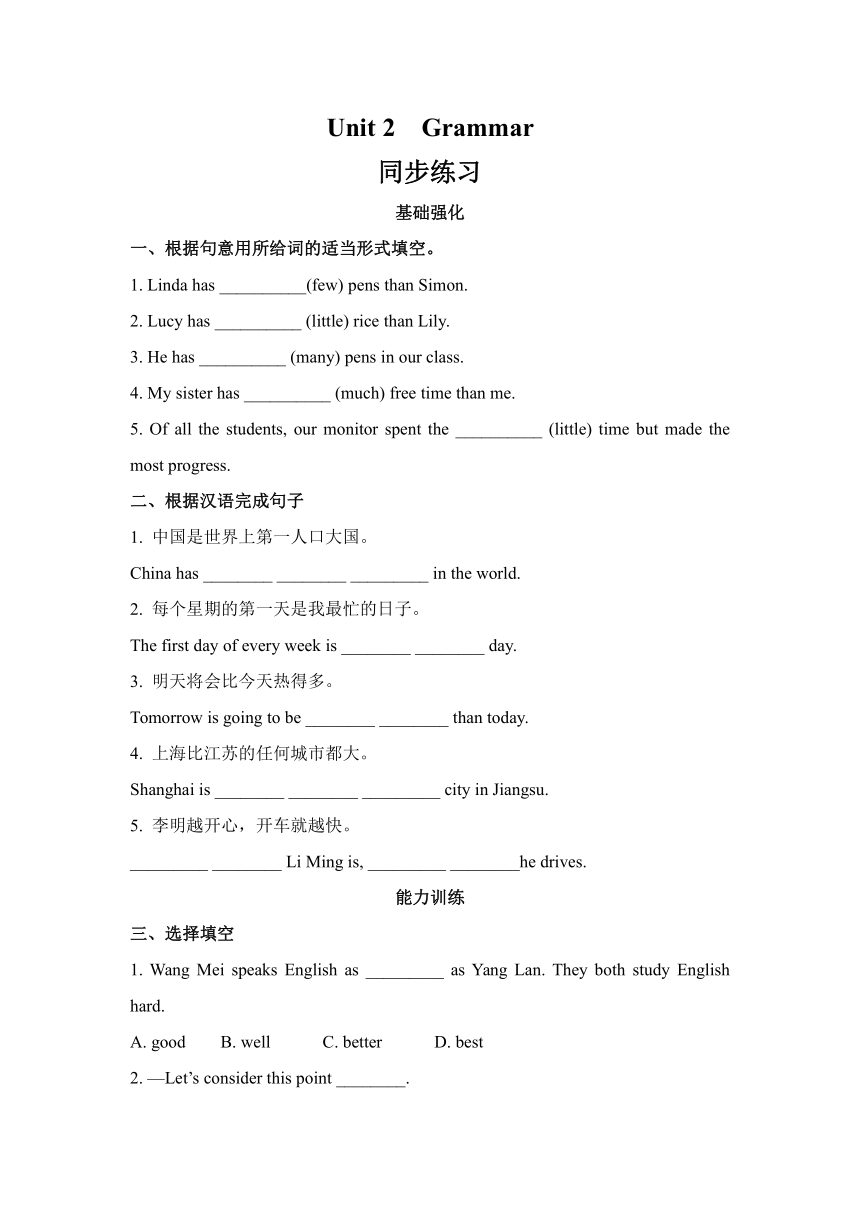 Unit 2 Grammar

同步练习

基础强化

一、根据句意用所给词的适当形式填空。

1. Linda has __________(few) pens than Simon.

2. Lucy has __________ (little) rice than Lily.

3. He has __________ (many) pens in our class.

4. My sister has __________ (much) free time than me.

5. Of all the students, our monitor spent the __________ (little) time but made the most progress.

二、根据汉语完成句子

1. 中国是世界上第一人口大国。

China has ________ ________ _________ in the world.

2. 每个星期的第一天是我最忙的日子。

The first day of every week is ________ ________ day.

3. 明天将会比今天热得多。

Tomorrow is going to be ________ ________ than today.

4. 上海比江苏的任何城市都大。

Shanghai is ________ ________ _________ city in Jiangsu.

5. 李明越开心，开车就越快。

_________ ________ Li Ming is, _________ ________he drives.

能力训练

三、选择填空

1. Wang Mei speaks English as _________ as Yang Lan. They both study English hard.

A. good B. well C. better D. best

2. —Let's consider this point ________.